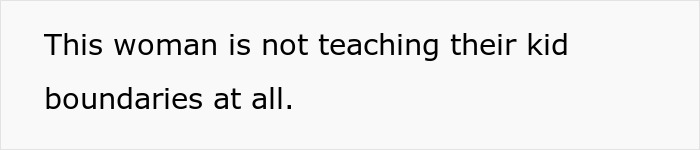 This woman is not teaching their kid boundaries at all.